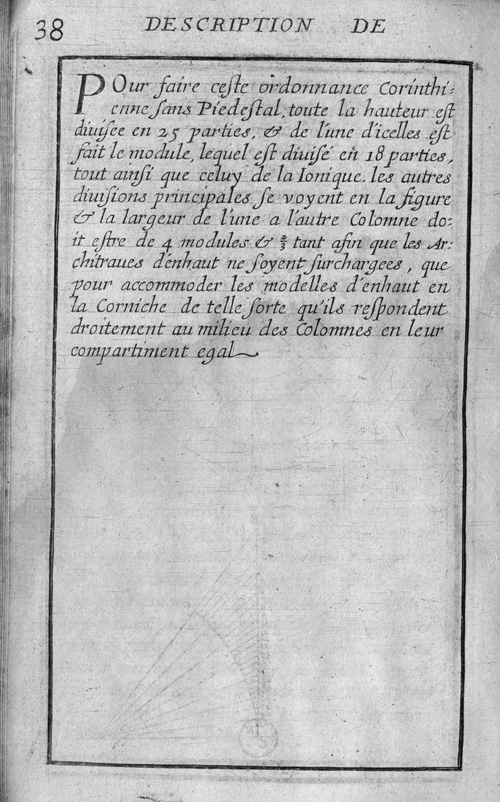 38 DESCRIPTION DE

POur faire ceste ordonnance Corinthienne sans Piedestal, toute la hauteur est diuisee en 25 parties, & de l'une d'icelles est fait le module, lequel est diuisé en 18 parties, tout ainsi que celuy de la Ionique. les autres diuisions principales se voyent en la figure & la largeur de l'une a l'autre Colomne doit estre de 4 modules & $\frac{2}{3}$ tant afin que les Architraues d'enhaut ne soyent surchargees, que pour accommoder les modelles d'enhaut en la Corniche de telle sorte qu'ils respondent droitement au milieu des Colomnes en leur compartiment egal